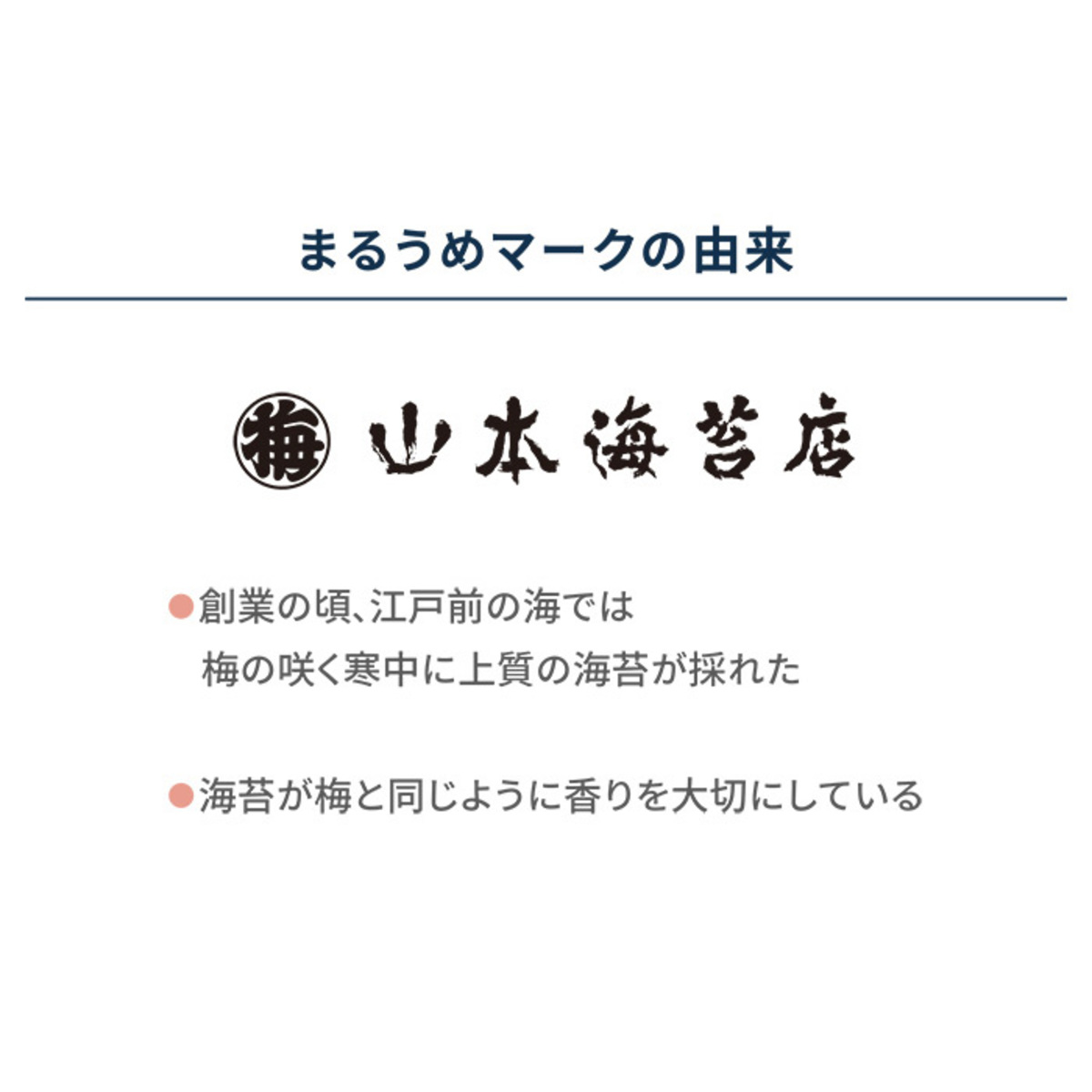 まるうめマークの由来

梅 山本海苔店

●創業の頃、江戸前の海では
梅の咲く寒中に上質の海苔が採れた

●海苔が梅と同じように香りを大切にしている